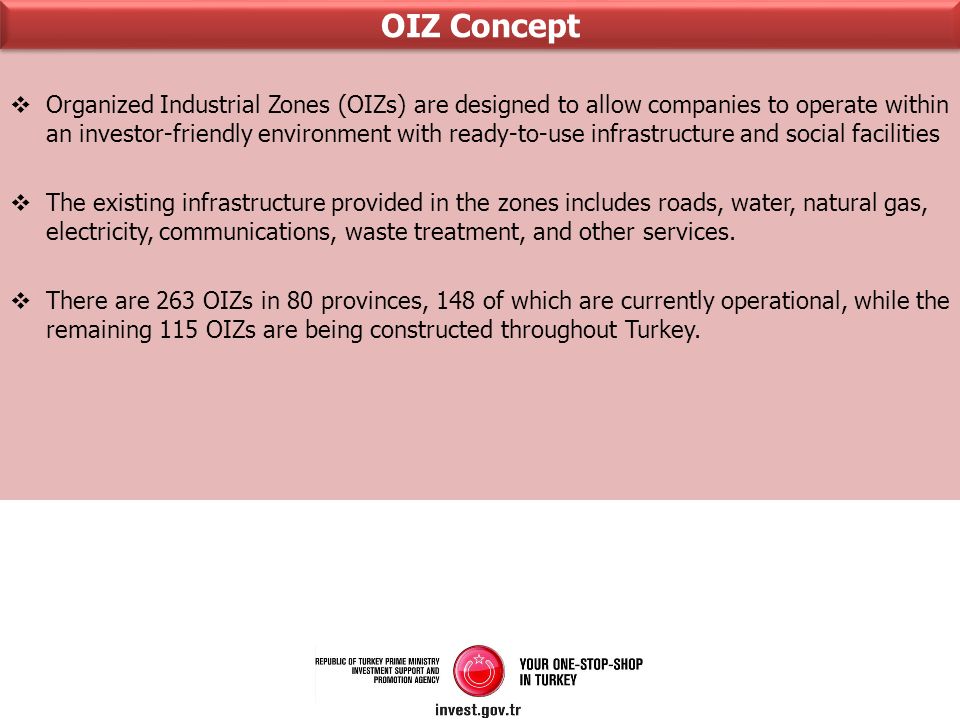 OIZ Concept

❖ Organized Industrial Zones (OIZs) are designed to allow companies to operate within an investor-friendly environment with ready-to-use infrastructure and social facilities

❖ The existing infrastructure provided in the zones includes roads, water, natural gas, electricity, communications, waste treatment, and other services.

❖ There are 263 OIZs in 80 provinces, 148 of which are currently operational, while the remaining 115 OIZs are being constructed throughout Turkey.

REPUBLIC OF TURKEY PRIME MINISTRY
INVESTMENT SUPPORT AND
PROMOTION AGENCY

YOUR ONE-STOP-SHOP
IN TURKEY

invest.gov.tr